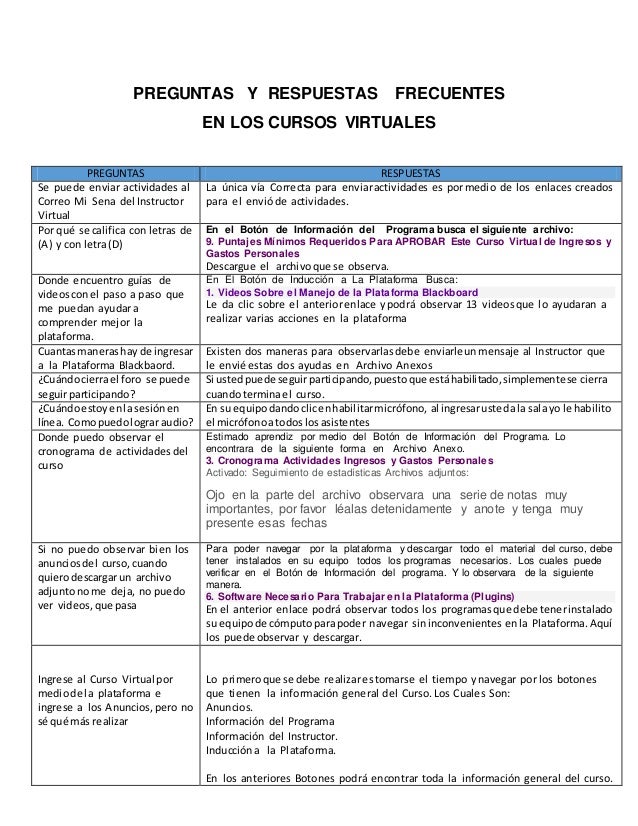 PREGUNTAS Y RESPUESTAS FRECUENTES
EN LOS CURSOS VIRTUALES

| PREGUNTAS | RESPUESTAS |
|---|---|
| Se puede enviar actividades al Correo Mi Sena del Instructor Virtual | La única vía Correcta para enviar actividades es por medio de los enlaces creados para el envió de actividades. |
| Por qué se califica con letras de (A) y con letra (D) | En el Botón de Información del Programa busca el siguiente archivo: 9. Puntajes Mínimos Requeridos Para APROBAR Este Curso Virtual de Ingresos y Gastos Personales Descargue el archivo que se observa. |
| Donde encuentro guías de videos con el paso a paso que me puedan ayudar a comprender mejor la plataforma. | En El Botón de Inducción a La Plataforma Busca: 1. Videos Sobre el Manejo de la Plataforma Blackboard Le da clic sobre el anterior enlace y podrá observar 13 videos que lo ayudaran a realizar varias acciones en la plataforma |
| Cuantas maneras hay de ingresar a la Plataforma Blackbaord. | Existen dos maneras para observarlas debe enviarle un mensaje al Instructor que le envié estas dos ayudas en Archivo Anexos |
| ¿Cuándo cierra el foro se puede seguir participando? | Si usted puede seguir participando, puesto que está habilitado, simplemente se cierra cuando termina el curso. |
| ¿Cuándo estoy en la sesión en línea. Como puedo lograr audio? | En su equipo dando clic en habilitar micrófono, al ingresar usted a la sala yo le habilito el micrófono a todos los asistentes |
| Donde puedo observar el cronograma de actividades del curso | Estimado aprendiz por medio del Botón de Información del Programa. Lo encontrara de la siguiente forma en Archivo Anexo. 3. Cronograma Actividades Ingresos y Gastos Personales Activado: Seguimiento de estadísticas Archivos adjuntos: Ojo en la parte del archivo observara una serie de notas muy importantes, por favor léalas detenidamente y anote y tenga muy presente esas fechas |
| Si no puedo observar bien los anuncios del curso, cuando quiero descargar un archivo adjunto no me deja, no puedo ver videos, que pasa | Para poder navegar por la plataforma y descargar todo el material del curso, debe tener instalados en su equipo todos los programas necesarios. Los cuales puede verificar en el Botón de Información del programa. Y lo observara de la siguiente manera. 6. Software Necesario Para Trabajar en la Plataforma (Plugins) En el anterior enlace podrá observar todos los programas que debe tener instalado su equipo de cómputo para poder navegar sin inconvenientes en la Plataforma. Aquí los puede observar y descargar. |
| Ingrese al Curso Virtual por medio de la plataforma e ingrese a los Anuncios, pero no sé qué más realizar | Lo primero que se debe realizar es tomarse el tiempo y navegar por los botones que tienen la información general del Curso. Los Cuales Son: Anuncios. Información del Programa Información del Instructor. Inducción a la Plataforma. En los anteriores Botones podrá encontrar toda la información general del curso. |